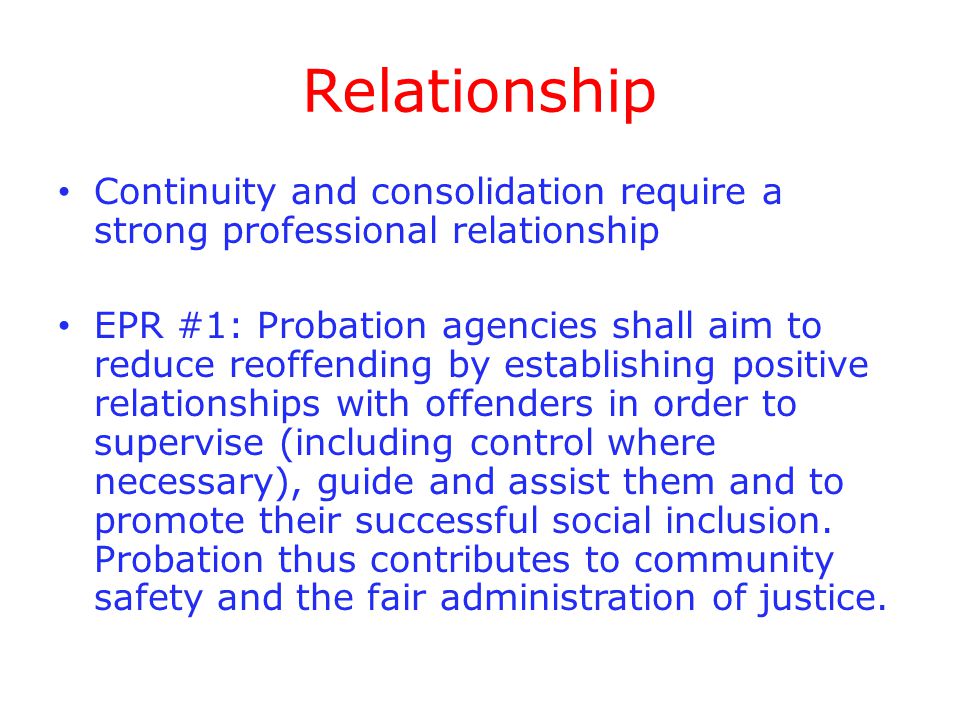 Relationship

• Continuity and consolidation require a strong professional relationship

• EPR #1: Probation agencies shall aim to reduce reoffending by establishing positive relationships with offenders in order to supervise (including control where necessary), guide and assist them and to promote their successful social inclusion. Probation thus contributes to community safety and the fair administration of justice.